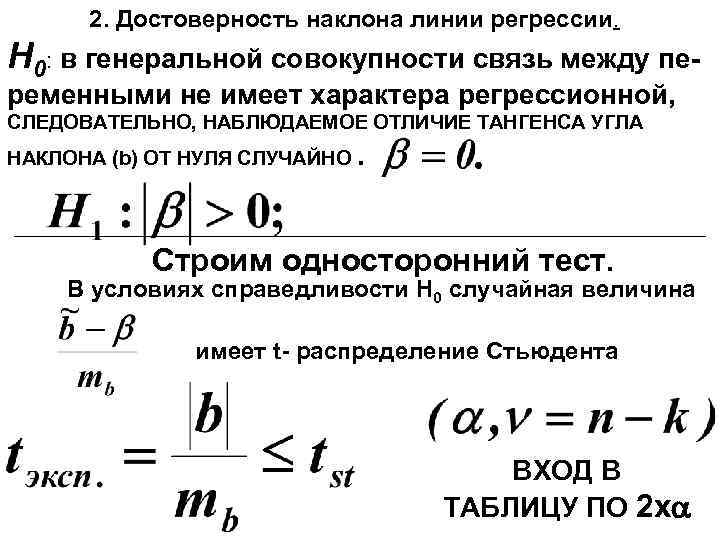 2. Достоверность наклона линии регрессии.

$H_0$: в генеральной совокупности связь между переменными не имеет характера регрессионной, СЛЕДОВАТЕЛЬНО, НАБЛЮДАЕМОЕ ОТЛИЧИЕ ТАНГЕНСА УГЛА НАКЛОНА (b) ОТ НУЛЯ СЛУЧАЙНО . $\beta = 0.$

$H_1 : |\beta| > 0;$

Строим односторонний тест.

В условиях справедливости $H_0$ случайная величина $\frac{\tilde{b} - \beta}{m_b}$ имеет t- распределение Стьюдента

$t_{эксп.} = \frac{|b|}{m_b} \leq t_{st}$ $(\alpha, \nu = n - k)$

ВХОД В ТАБЛИЦУ ПО 2х$\alpha$